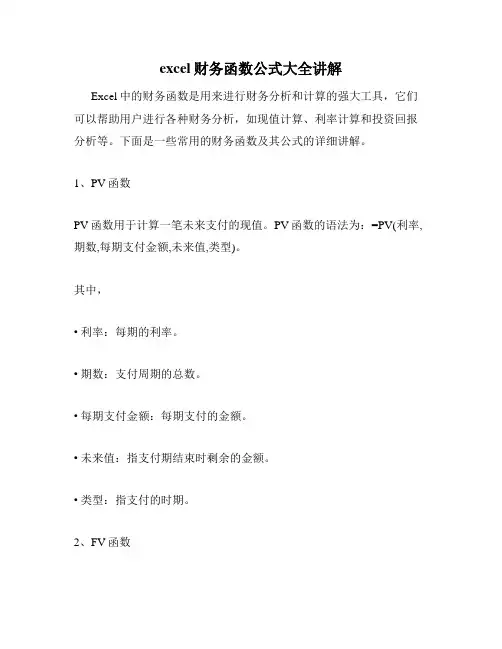 excel财务函数公式大全讲解

Excel中的财务函数是用来进行财务分析和计算的强大工具，它们可以帮助用户进行各种财务分析，如现值计算、利率计算和投资回报分析等。下面是一些常用的财务函数及其公式的详细讲解。

1、PV函数

PV函数用于计算一笔未来支付的现值。PV函数的语法为：=PV(利率,期数,每期支付金额,未来值,类型)。

其中，

• 利率：每期的利率。

• 期数：支付周期的总数。

• 每期支付金额：每期支付的金额。

• 未来值：指支付期结束时剩余的金额。

• 类型：指支付的时期。

2、FV函数